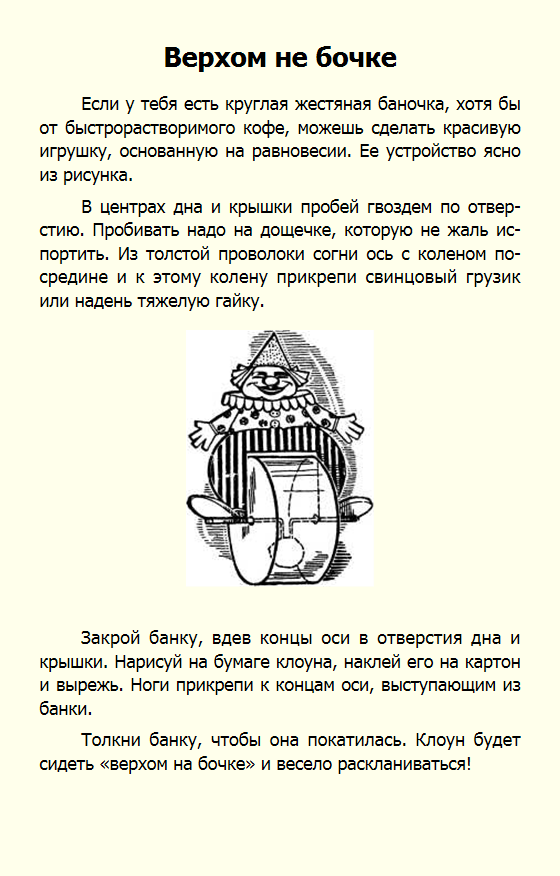 Верхом не бочке

Если у тебя есть круглая жестяная баночка, хотя бы от быстрорастворимого кофе, можешь сделать красивую игрушку, основанную на равновесии. Ее устройство ясно из рисунка.

В центрах дна и крышки пробей гвоздем по отверстию. Пробивать надо на дощечке, которую не жаль испортить. Из толстой проволоки согни ось с коленом посредине и к этому колену прикрепи свинцовый грузик или надень тяжелую гайку.

Закрой банку, вдев концы оси в отверстия дна и крышки. Нарисуй на бумаге клоуна, наклей его на картон и вырежь. Ноги прикрепи к концам оси, выступающим из банки.

Толкни банку, чтобы она покатилась. Клоун будет сидеть «верхом на бочке» и весело раскланиваться!